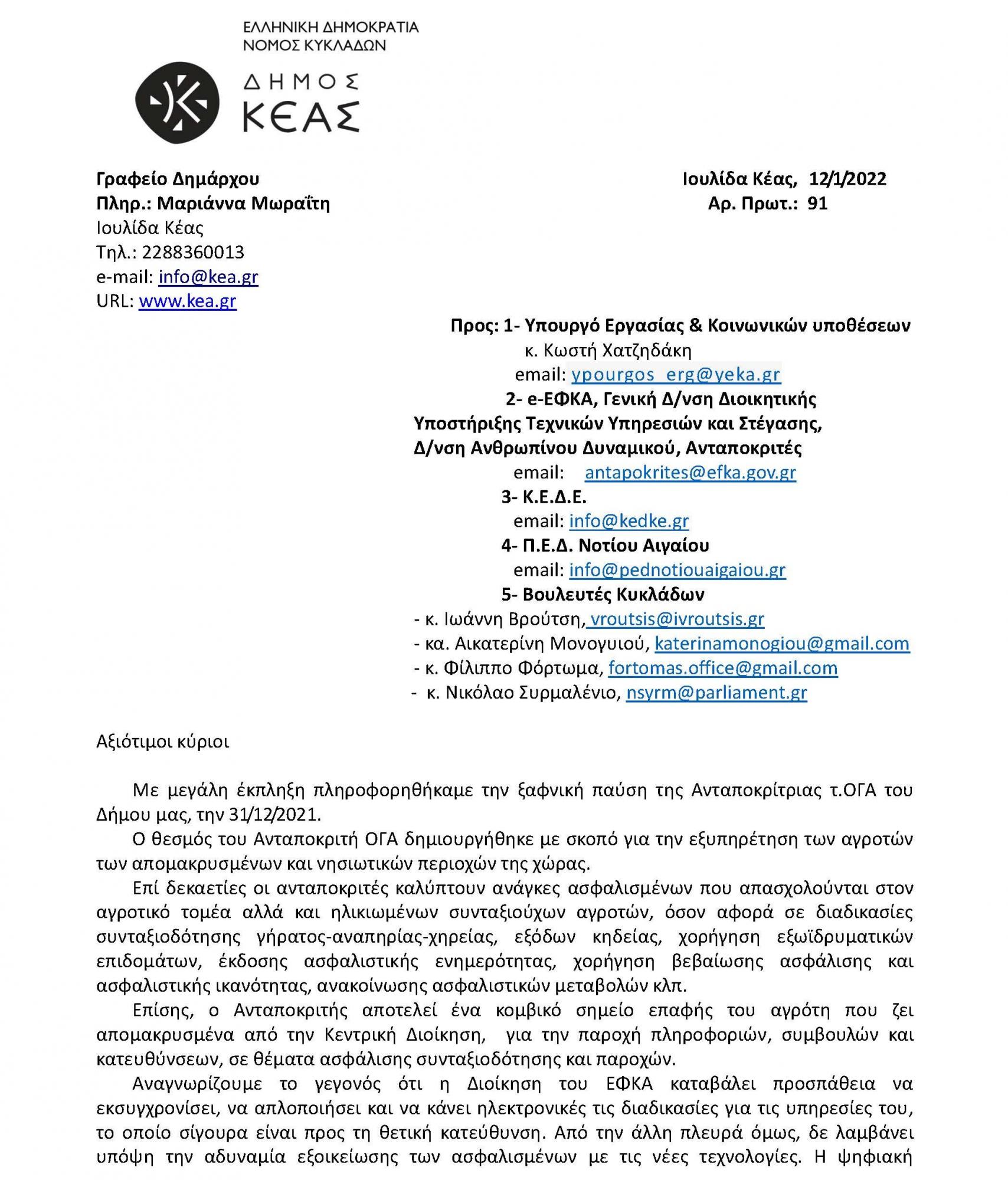 ΕΛΛΗΝΙΚΗ ΔΗΜΟΚΡΑΤΙΑ
ΝΟΜΟΣ ΚΥΚΛΑΔΩΝ

ΔΗΜΟΣ
ΚΕΑΣ

Γραφείο Δημάρχου
Πληρ.: Μαριάννα Μωραΐτη
Ιουλίδα Κέας
Τηλ.: 2288360013
e-mail: info@kea.gr
URL: www.kea.gr

Ιουλίδα Κέας, 12/1/2022
Αρ. Πρωτ.: 91

Προς: 1- Υπουργό Εργασίας & Κοινωνικών υποθέσεων
κ. Κωστή Χατζηδάκη
email: ypourgos_erg@yeka.gr
2- e-ΕΦΚΑ, Γενική Δ/νση Διοικητικής Υποστήριξης Τεχνικών Υπηρεσιών και Στέγασης, Δ/νση Ανθρωπίνου Δυναμικού, Ανταποκριτές
email: antapokrites@efka.gov.gr
3- Κ.Ε.Δ.Ε.
email: info@kedke.gr
4- Π.Ε.Δ. Νοτίου Αιγαίου
email: info@pednotiouaigaiou.gr
5- Βουλευτές Κυκλάδων
- κ. Ιωάννη Βρούτση, vroutsis@ivroutsis.gr
- κα. Αικατερίνη Μονογυιού, katerinamonogiou@gmail.com
- κ. Φίλιππο Φόρτωμα, fortomas.office@gmail.com
- κ. Νικόλαο Συρμαλένιο, nsyrm@parliament.gr

Αξιότιμοι κύριοι

Με μεγάλη έκπληξη πληροφορηθήκαμε την ξαφνική παύση της Ανταποκρίτριας τ.ΟΓΑ του Δήμου μας, την 31/12/2021.

Ο θεσμός του Ανταποκριτή ΟΓΑ δημιουργήθηκε με σκοπό για την εξυπηρέτηση των αγροτών των απομακρυσμένων και νησιωτικών περιοχών της χώρας.

Επί δεκαετίες οι ανταποκριτές καλύπτουν ανάγκες ασφαλισμένων που απασχολούνται στον αγροτικό τομέα αλλά και ηλικιωμένων συνταξιούχων αγροτών, όσον αφορά σε διαδικασίες συνταξιοδότησης γήρατος-αναπηρίας-χηρείας, εξόδων κηδείας, χορήγηση εξωϊδρυματικών επιδομάτων, έκδοσης ασφαλιστικής ενημερότητας, χορήγηση βεβαίωσης ασφάλισης και ασφαλιστικής ικανότητας, ανακοίνωσης ασφαλιστικών μεταβολών κλπ.

Επίσης, ο Ανταποκριτής αποτελεί ένα κομβικό σημείο επαφής του αγρότη που ζει απομακρυσμένα από την Κεντρική Διοίκηση, για την παροχή πληροφοριών, συμβουλών και κατευθύνσεων, σε θέματα ασφάλισης συνταξιοδότησης και παροχών.

Αναγνωρίζουμε το γεγονός ότι η Διοίκηση του ΕΦΚΑ καταβάλει προσπάθεια να εκσυγχρονίσει, να απλοποιήσει και να κάνει ηλεκτρονικές τις διαδικασίες για τις υπηρεσίες του, το οποίο σίγουρα είναι προς τη θετική κατεύθυνση. Από την άλλη πλευρά όμως, δε λαμβάνει υπόψη την αδυναμία εξοικείωσης των ασφαλισμένων με τις νέες τεχνολογίες. Η ψηφιακή